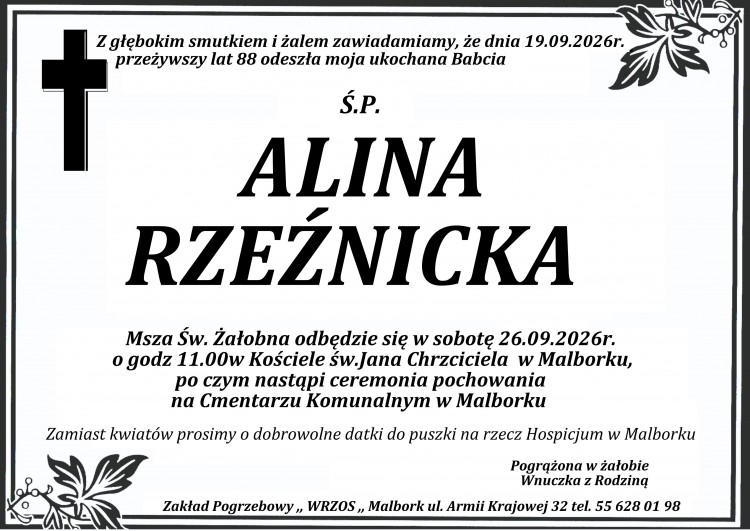 Z głębokim smutkiem i żalem zawiadamiamy, że dnia 19.09.2026r. przeżywszy lat 88 odeszła moja ukochana Babcia

Ś.P.

ALINA RZEŹNICKA

Msza Św. Żałobna odbędzie się w sobotę 26.09.2026r. o godz 11.00w Kościele św.Jana Chrzciciela w Malborku, po czym nastąpi ceremonia pochowania na Cmentarzu Komunalnym w Malborku

Zamiast kwiatów prosimy o dobrowolne datki do puszki na rzecz Hospicjum w Malborku

Pogrążona w żałobie
Wnuczka z Rodziną

Zakład Pogrzebowy „ WRZOS „ Malbork ul. Armii Krajowej 32 tel. 55 628 01 98